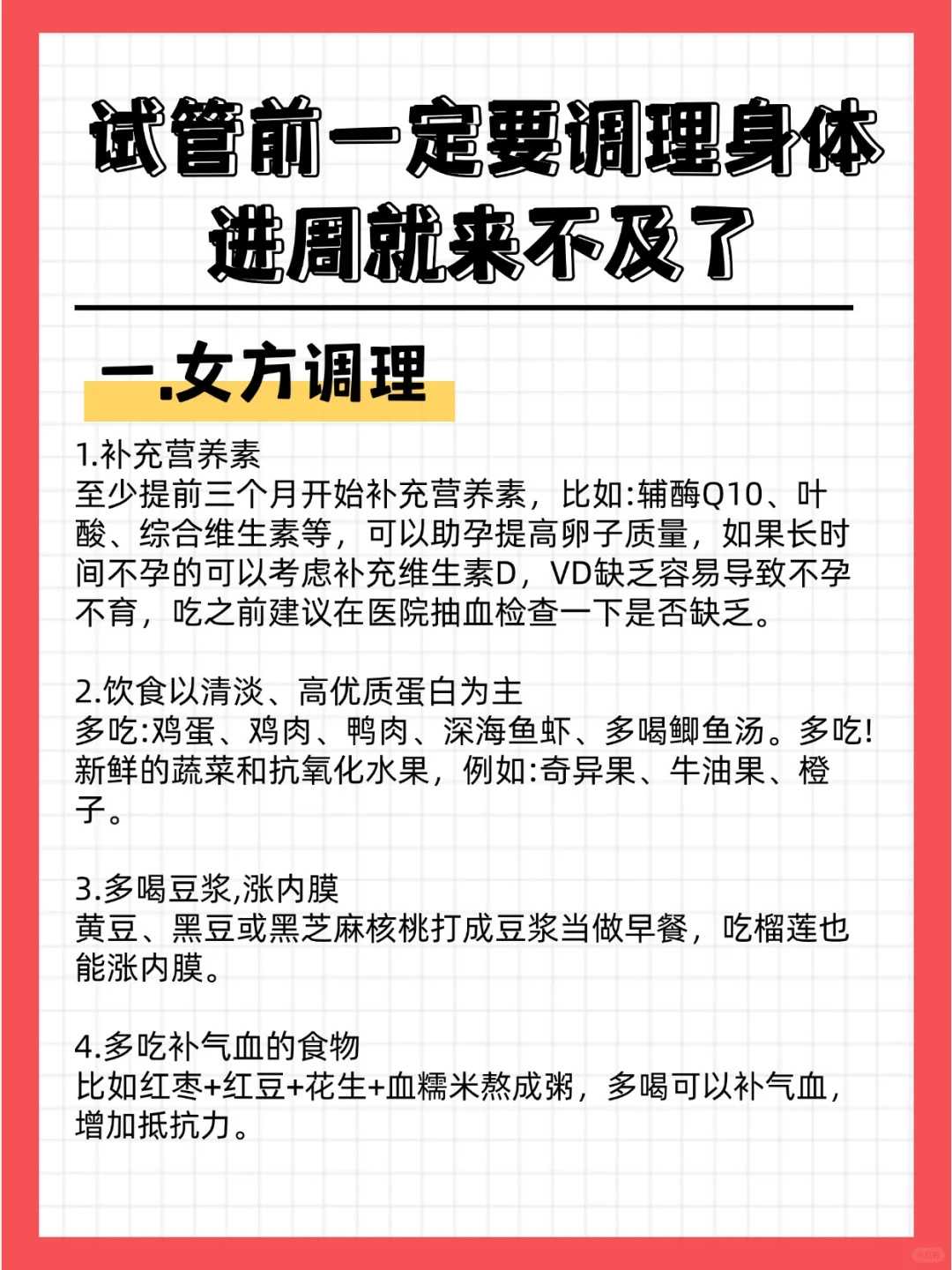 试管前一定要调理身体
进周就来不及了

一.女方调理

1.补充营养素
至少提前三个月开始补充营养素，比如:辅酶Q10、叶酸、综合维生素等，可以助孕提高卵子质量，如果长时间不孕的可以考虑补充维生素D，VD缺乏容易导致不孕不育，吃之前建议在医院抽血检查一下是否缺乏。

2.饮食以清淡、高优质蛋白为主
多吃:鸡蛋、鸡肉、鸭肉、深海鱼虾、多喝鲫鱼汤。多吃!新鲜的蔬菜和抗氧化水果，例如:奇异果、牛油果、橙子。

3.多喝豆浆,涨内膜
黄豆、黑豆或黑芝麻核桃打成豆浆当做早餐，吃榴莲也能涨内膜。

4.多吃补气血的食物
比如红枣+红豆+花生+血糯米熬成粥，多喝可以补气血，增加抵抗力。